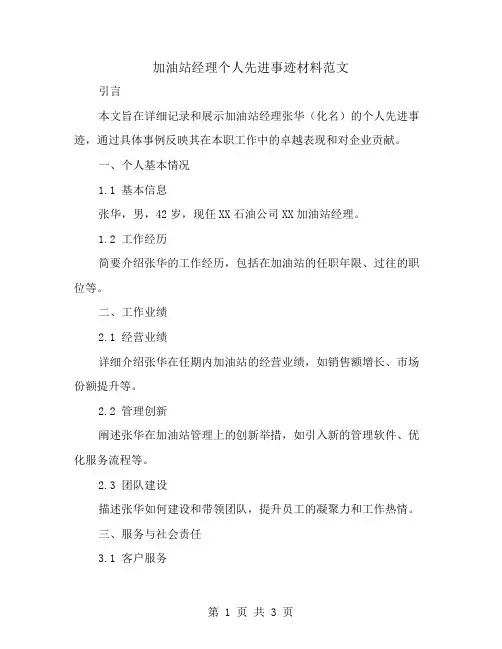 加油站经理个人先进事迹材料范文

引言

本文旨在详细记录和展示加油站经理张华（化名）的个人先进事迹，通过具体事例反映其在本职工作中的卓越表现和对企业贡献。

一、个人基本情况

1.1 基本信息

张华，男，42 岁，现任 XX 石油公司 XX 加油站经理。

1.2 工作经历

简要介绍张华的工作经历，包括在加油站的任职年限、过往的职位等。

二、工作业绩

2.1 经营业绩

详细介绍张华在任期内加油站的经营业绩，如销售额增长、市场份额提升等。

2.2 管理创新

阐述张华在加油站管理上的创新举措，如引入新的管理软件、优化服务流程等。

2.3 团队建设

描述张华如何建设和带领团队，提升员工的凝聚力和工作热情。

三、服务与社会责任

3.1 客户服务

第 1 页 共 3 页